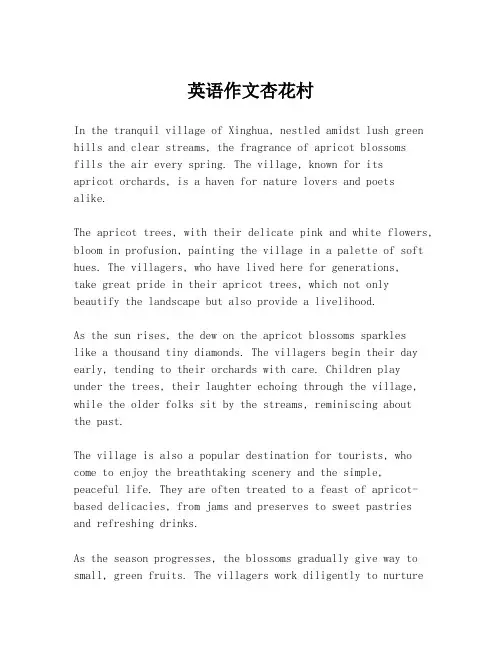 英语作文杏花村

In the tranquil village of Xinghua, nestled amidst lush green hills and clear streams, the fragrance of apricot blossoms fills the air every spring. The village, known for its apricot orchards, is a haven for nature lovers and poets alike.

The apricot trees, with their delicate pink and white flowers, bloom in profusion, painting the village in a palette of soft hues. The villagers, who have lived here for generations, take great pride in their apricot trees, which not only beautify the landscape but also provide a livelihood.

As the sun rises, the dew on the apricot blossoms sparkles like a thousand tiny diamonds. The villagers begin their day early, tending to their orchards with care. Children play under the trees, their laughter echoing through the village, while the older folks sit by the streams, reminiscing about the past.

The village is also a popular destination for tourists, who come to enjoy the breathtaking scenery and the simple, peaceful life. They are often treated to a feast of apricot-based delicacies, from jams and preserves to sweet pastries and refreshing drinks.

As the season progresses, the blossoms gradually give way to small, green fruits. The villagers work diligently to nurture